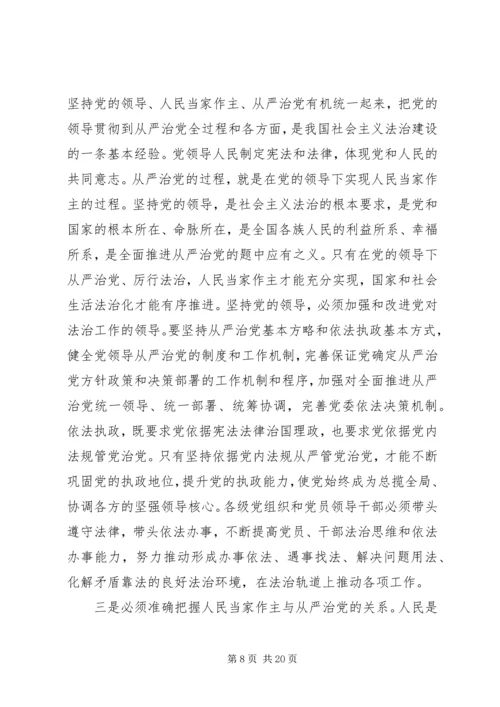 坚持党的领导、人民当家作主、从严治党有机统一起来，把党的领导贯彻到从严治党全过程和各方面，是我国社会主义法治建设的一条基本经验。党领导人民制定宪法和法律，体现党和人民的共同意志。从严治党的过程，就是在党的领导下实现人民当家作主的过程。坚持党的领导，是社会主义法治的根本要求，是党和国家的根本所在、命脉所在，是全国各族人民的利益所系、幸福所系，是全面推进从严治党的题中应有之义。只有在党的领导下从严治党、厉行法治，人民当家作主才能充分实现，国家和社会生活法治化才能有序推进。坚持党的领导，必须加强和改进党对法治工作的领导。要坚持从严治党基本方略和依法执政基本方式，健全党领导从严治党的制度和工作机制，完善保证党确定从严治党方针政策和决策部署的工作机制和程序，加强对全面推进从严治党统一领导、统一部署、统筹协调，完善党委依法决策机制。依法执政，既要求党依据宪法法律治国理政，也要求党依据党内法规管党治党。只有坚持依据党内法规从严管党治党，才能不断巩固党的执政地位，提升党的执政能力，使党始终成为总揽全局、协调各方的坚强领导核心。各级党组织和党员领导干部必须带头遵守法律，带头依法办事，不断提高党员、干部法治思维和依法办事能力，努力推动形成办事依法、遇事找法、解决问题用法、化解矛盾靠法的良好法治环境，在法治轨道上推动各项工作。

三是必须准确把握人民当家作主与从严治党的关系。人民是

第 8 页 共 20 页